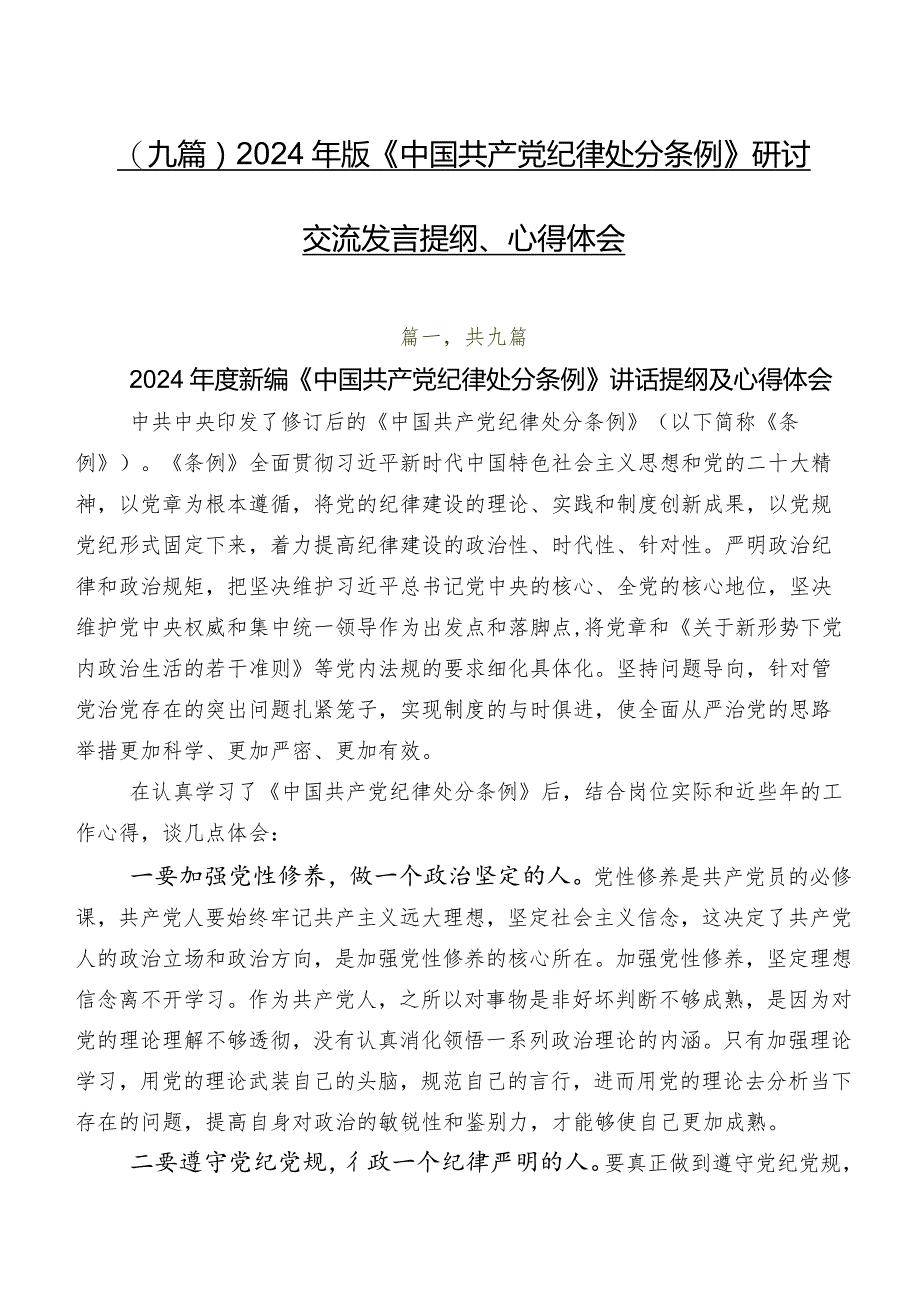 （九篇）2024年版《中国共产党纪律处分条例》研讨交流发言提纲、心得体会

篇一，共九篇

2024年度新编《中国共产党纪律处分条例》讲话提纲及心得体会

中共中央印发了修订后的《中国共产党纪律处分条例》（以下简称《条例》）。《条例》全面贯彻习近平新时代中国特色社会主义思想和党的二十大精神，以党章为根本遵循，将党的纪律建设的理论、实践和制度创新成果，以党规党纪形式固定下来，着力提高纪律建设的政治性、时代性、针对性。严明政治纪律和政治规矩，把坚决维护习近平总书记党中央的核心、全党的核心地位，坚决维护党中央权威和集中统一领导作为出发点和落脚点，将党章和《关于新形势下党内政治生活的若干准则》等党内法规的要求细化具体化。坚持问题导向，针对管党治党存在的突出问题扎紧笼子，实现制度的与时俱进，使全面从严治党的思路举措更加科学、更加严密、更加有效。

在认真学习了《中国共产党纪律处分条例》后，结合岗位实际和近些年的工作心得，谈几点体会：

一要加强党性修养，做一个政治坚定的人。党性修养是共产党员的必修课，共产党人要始终牢记共产主义远大理想，坚定社会主义信念，这决定了共产党人的政治立场和政治方向，是加强党性修养的核心所在。加强党性修养，坚定理想信念离不开学习。作为共产党人，之所以对事物是非好坏判断不够成熟，是因为对党的理论理解不够透彻，没有认真消化领悟一系列政治理论的内涵。只有加强理论学习，用党的理论武装自己的头脑，规范自己的言行，进而用党的理论去分析当下存在的问题，提高自身对政治的敏锐性和鉴别力，才能够使自己更加成熟。

二要遵守党纪党规，彳政一个纪律严明的人。要真正做到遵守党纪党规，